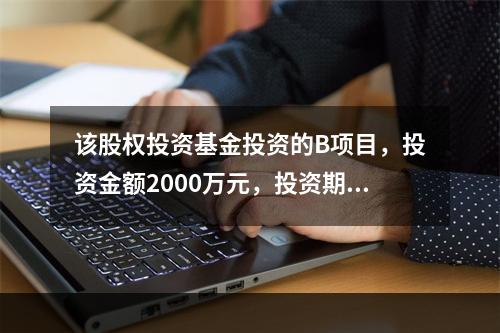 该股权投资基金投资的B项目，投资金额2000万元，投资期...